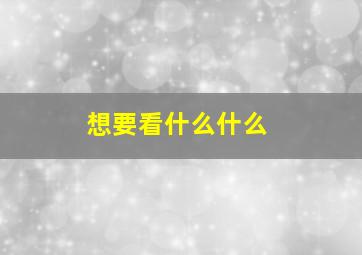 想要看什么什么